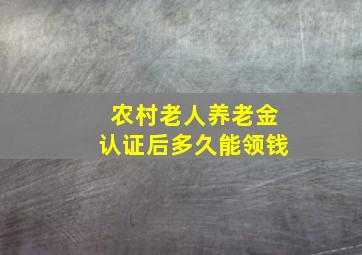 农村老人养老金
认证后多久能领钱